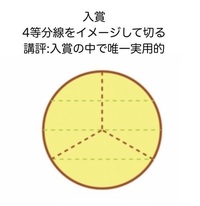 入賞
4等分線をイメージして切る
講評:入賞の中で唯一実用的